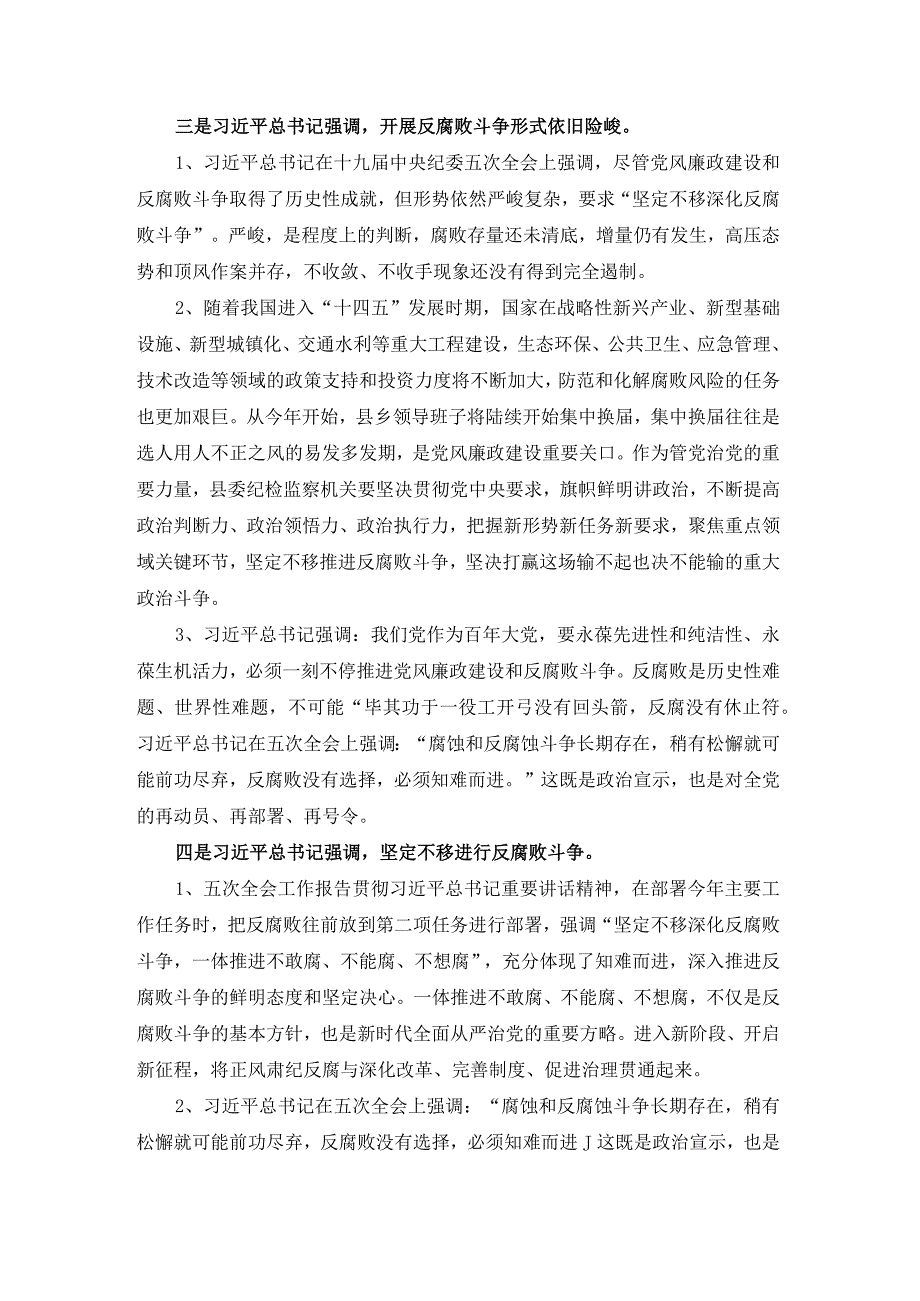 三是习近平总书记强调，开展反腐败斗争形式依旧险峻。

1、习近平总书记在十九届中央纪委五次全会上强调，尽管党风廉政建设和反腐败斗争取得了历史性成就，但形势依然严峻复杂，要求“坚定不移深化反腐败斗争”。严峻，是程度上的判断，腐败存量还未清底，增量仍有发生，高压态势和顶风作案并存，不收敛、不收手现象还没有得到完全遏制。

2、随着我国进入“十四五”发展时期，国家在战略性新兴产业、新型基础设施、新型城镇化、交通水利等重大工程建设，生态环保、公共卫生、应急管理、技术改造等领域的政策支持和投资力度将不断加大，防范和化解腐败风险的任务也更加艰巨。从今年开始，县乡领导班子将陆续开始集中换届，集中换届往往是选人用人不正之风的易发多发期，是党风廉政建设重要关口。作为管党治党的重要力量，县委纪检监察机关要坚决贯彻党中央要求，旗帜鲜明讲政治，不断提高政治判断力、政治领悟力、政治执行力，把握新形势新任务新要求，聚焦重点领域关键环节，坚定不移推进反腐败斗争，坚决打赢这场输不起也决不能输的重大政治斗争。

3、习近平总书记强调：我们党作为百年大党，要永葆先进性和纯洁性、永葆生机活力，必须一刻不停推进党风廉政建设和反腐败斗争。反腐败是历史性难题、世界性难题，不可能“毕其功于一役工开弓没有回头箭，反腐没有休止符。习近平总书记在五次全会上强调：“腐蚀和反腐蚀斗争长期存在，稍有松懈就可能前功尽弃，反腐败没有选择，必须知难而进。”这既是政治宣示，也是对全党的再动员、再部署、再号令。

四是习近平总书记强调，坚定不移进行反腐败斗争。

1、五次全会工作报告贯彻习近平总书记重要讲话精神，在部署今年主要工作任务时，把反腐败往前放到第二项任务进行部署，强调“坚定不移深化反腐败斗争，一体推进不敢腐、不能腐、不想腐”，充分体现了知难而进，深入推进反腐败斗争的鲜明态度和坚定决心。一体推进不敢腐、不能腐、不想腐，不仅是反腐败斗争的基本方针，也是新时代全面从严治党的重要方略。进入新阶段、开启新征程，将正风肃纪反腐与深化改革、完善制度、促进治理贯通起来。

2、习近平总书记在五次全会上强调：“腐蚀和反腐蚀斗争长期存在，稍有松懈就可能前功尽弃，反腐败没有选择，必须知难而进J这既是政治宣示，也是